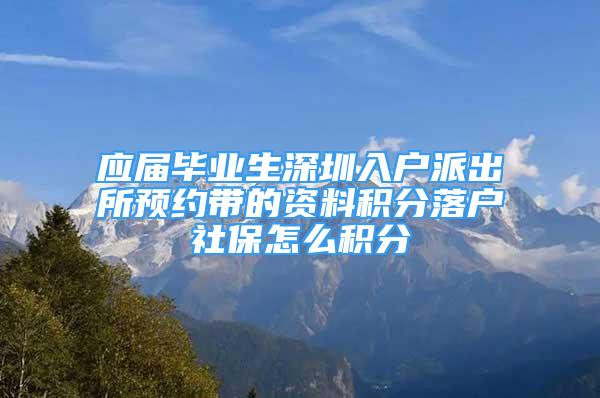 应届毕业生深圳入户派出所预约带的资料积分落户社保怎么积分